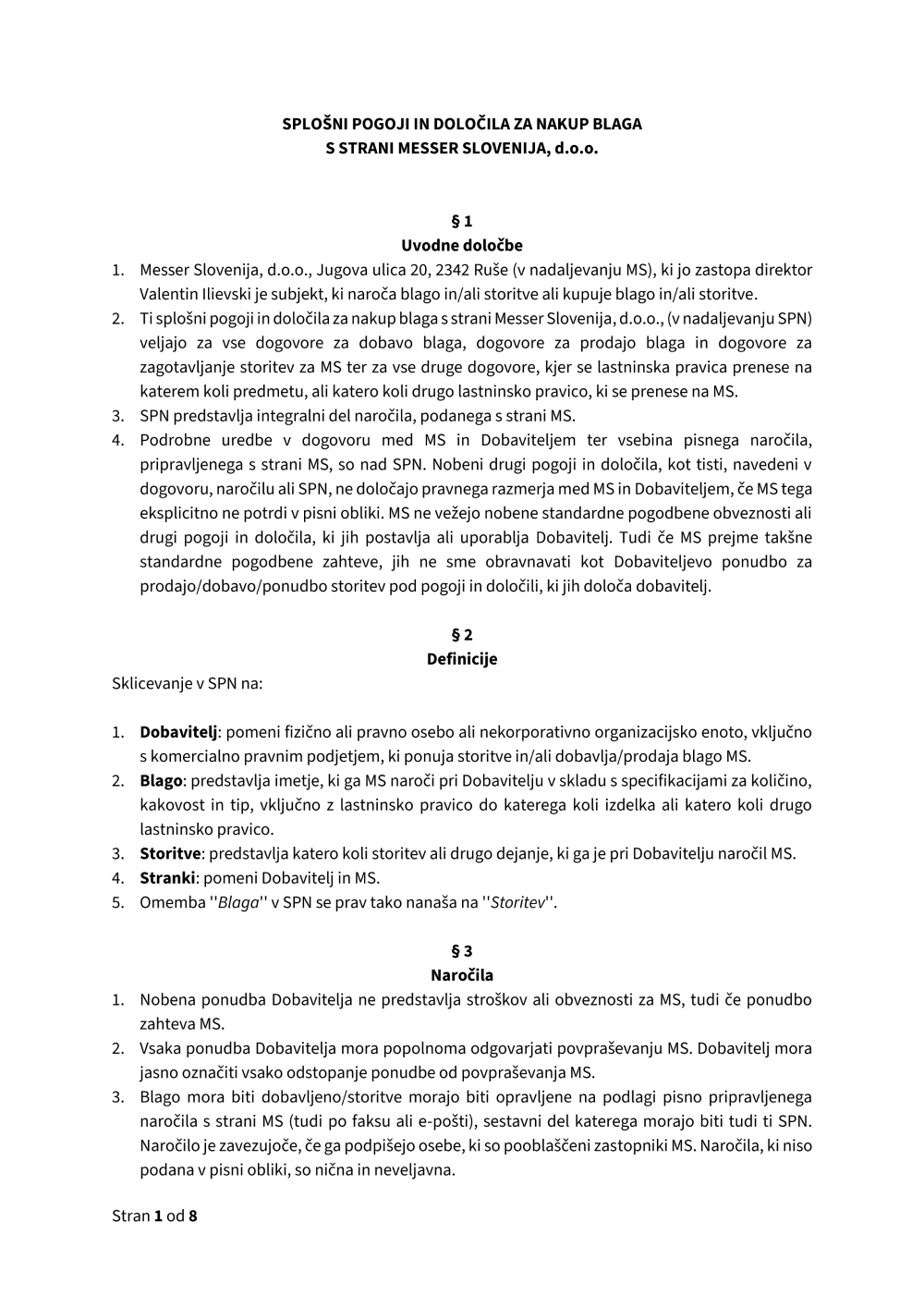 SPLOŠNI POGOJI IN DOLOČILA ZA NAKUP BLAGA
S STRANI MESSER SLOVENIJA, d.o.o.

§ 1
Uvodne določbe

1. Messer Slovenija, d.o.o., Jugova ulica 20, 2342 Ruše (v nadaljevanju MS), ki jo zastopa direktor Valentin Ilievski je subjekt, ki naroča blago in/ali storitve ali kupuje blago in/ali storitve.
2. Ti splošni pogoji in določila za nakup blaga s strani Messer Slovenija, d.o.o., (v nadaljevanju SPN) veljajo za vse dogovore za dobavo blaga, dogovore za prodajo blaga in dogovore za zagotavljanje storitev za MS ter za vse druge dogovore, kjer se lastninska pravica prenese na katerem koli predmetu, ali katero koli drugo lastninsko pravico, ki se prenese na MS.
3. SPN predstavlja integralni del naročila, podanega s strani MS.
4. Podrobne uredbe v dogovoru med MS in Dobaviteljem ter vsebina pisnega naročila, pripravljenega s strani MS, so nad SPN. Nobeni drugi pogoji in določila, kot tisti, navedeni v dogovoru, naročilu ali SPN, ne določajo pravnega razmerja med MS in Dobaviteljem, če MS tega eksplicitno ne potrdi v pisni obliki. MS ne vežejo nobene standardne pogodbene obveznosti ali drugi pogoji in določila, ki jih postavlja ali uporablja Dobavitelj. Tudi če MS prejme takšne standardne pogodbene zahteve, jih ne sme obravnavati kot Dobaviteljevo ponudbo za prodajo/dobavo/ponudbo storitev pod pogoji in določili, ki jih določa dobavitelj.

§ 2
Definicije

Sklicevanje v SPN na:

1. **Dobavitelj**: pomeni fizično ali pravno osebo ali nekorporativno organizacijsko enoto, vključno s komercialno pravnim podjetjem, ki ponuja storitve in/ali dobavlja/prodaja blago MS.
2. **Blago**: predstavlja imetje, ki ga MS naroči pri Dobavitelju v skladu s specifikacijami za količino, kakovost in tip, vključno z lastninsko pravico do katerega koli izdelka ali katero koli drugo lastninsko pravico.
3. **Storitve**: predstavlja katero koli storitev ali drugo dejanje, ki ga je pri Dobavitelju naročil MS.
4. **Stranki**: pomeni Dobavitelj in MS.
5. Omemba ''*Blaga*'' v SPN se prav tako nanaša na ''*Storitev*''.

§ 3
Naročila

1. Nobena ponudba Dobavitelja ne predstavlja stroškov ali obveznosti za MS, tudi če ponudbo zahteva MS.
2. Vsaka ponudba Dobavitelja mora popolnoma odgovarjati povpraševanju MS. Dobavitelj mora jasno označiti vsako odstopanje ponudbe od povpraševanja MS.
3. Blago mora biti dobavljeno/storitve morajo biti opravljene na podlagi pisno pripravljenega naročila s strani MS (tudi po faksu ali e-pošti), sestavni del katerega morajo biti tudi ti SPN. Naročilo je zavezujoče, če ga podpišejo osebe, ki so pooblaščeni zastopniki MS. Naročila, ki niso podana v pisni obliki, so nična in neveljavna.

Stran **1** od **8**